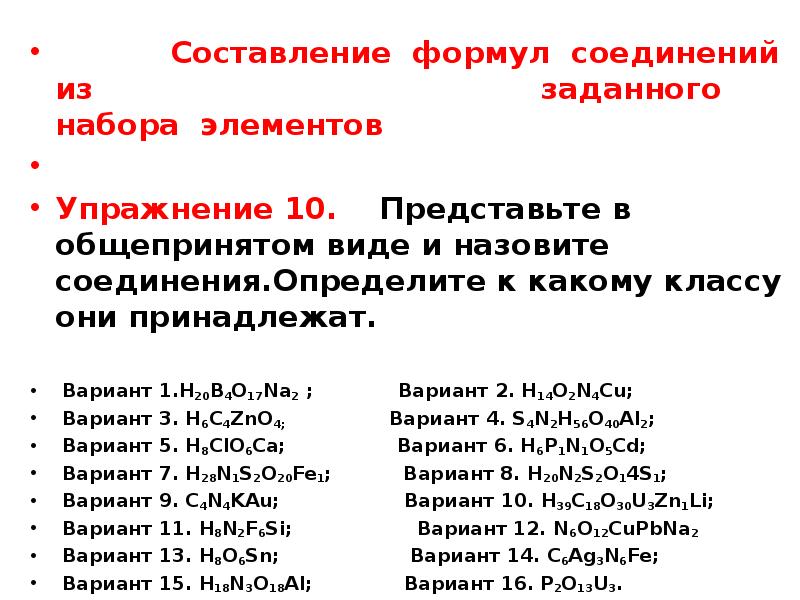 • Составление формул соединений из заданного набора элементов

•

• Упражнение 10. Представьте в общепринятом виде и назовите соединения.Определите к какому классу они принадлежат.

• Вариант 1.$H_{20}B_4O_{17}Na_2$ ; Вариант 2. $H_{14}O_2N_4Cu$;
• Вариант 3. $H_6C_4ZnO_4$; Вариант 4. $S_4N_2H_{56}O_{40}Al_2$;
• Вариант 5. $H_8ClO_6Ca$; Вариант 6. $H_6P_1N_1O_5Cd$;
• Вариант 7. $H_{28}N_1S_2O_{20}Fe_1$; Вариант 8. $H_{20}N_2S_2O_14S_1$;
• Вариант 9. $C_4N_4KAu$; Вариант 10. $H_{39}C_{18}O_{30}U_3Zn_1Li$;
• Вариант 11. $H_8N_2F_6Si$; Вариант 12. $N_6O_{12}CuPbNa_2$
• Вариант 13. $H_8O_6Sn$; Вариант 14. $C_6Ag_3N_6Fe$;
• Вариант 15. $H_{18}N_3O_{18}Al$; Вариант 16. $P_2O_{13}U_3$.